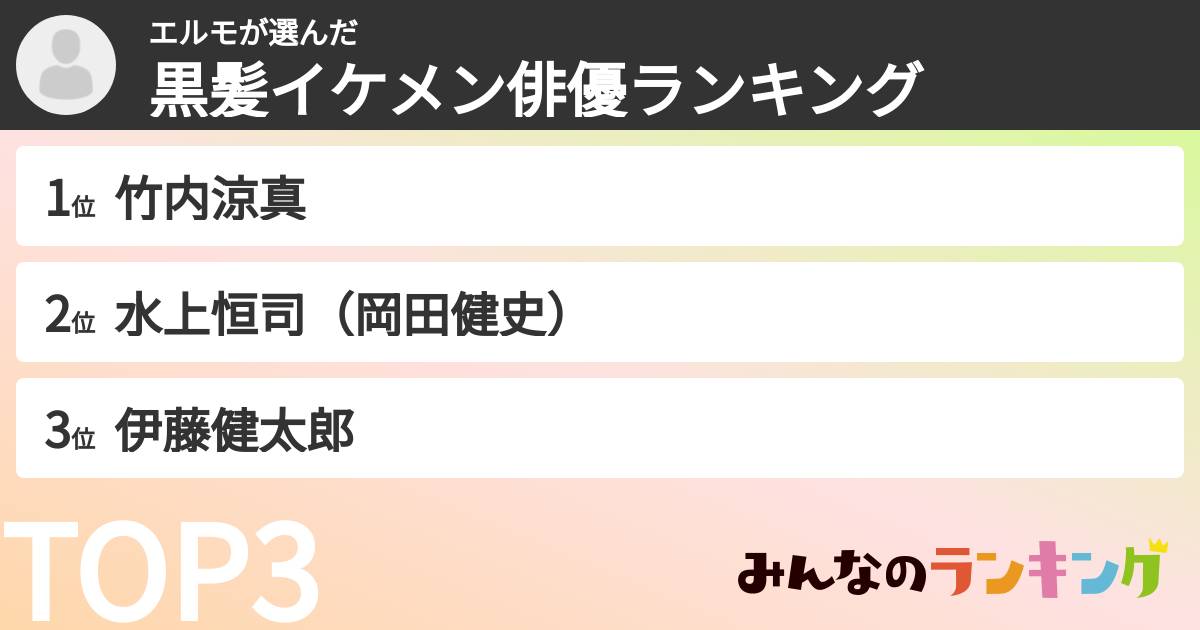 エルモが選んだ
黒髪イケメン俳優ランキング

1位 竹内涼真

2位 水上恒司（岡田健史）

3位 伊藤健太郎

TOP3

みんなのランキング